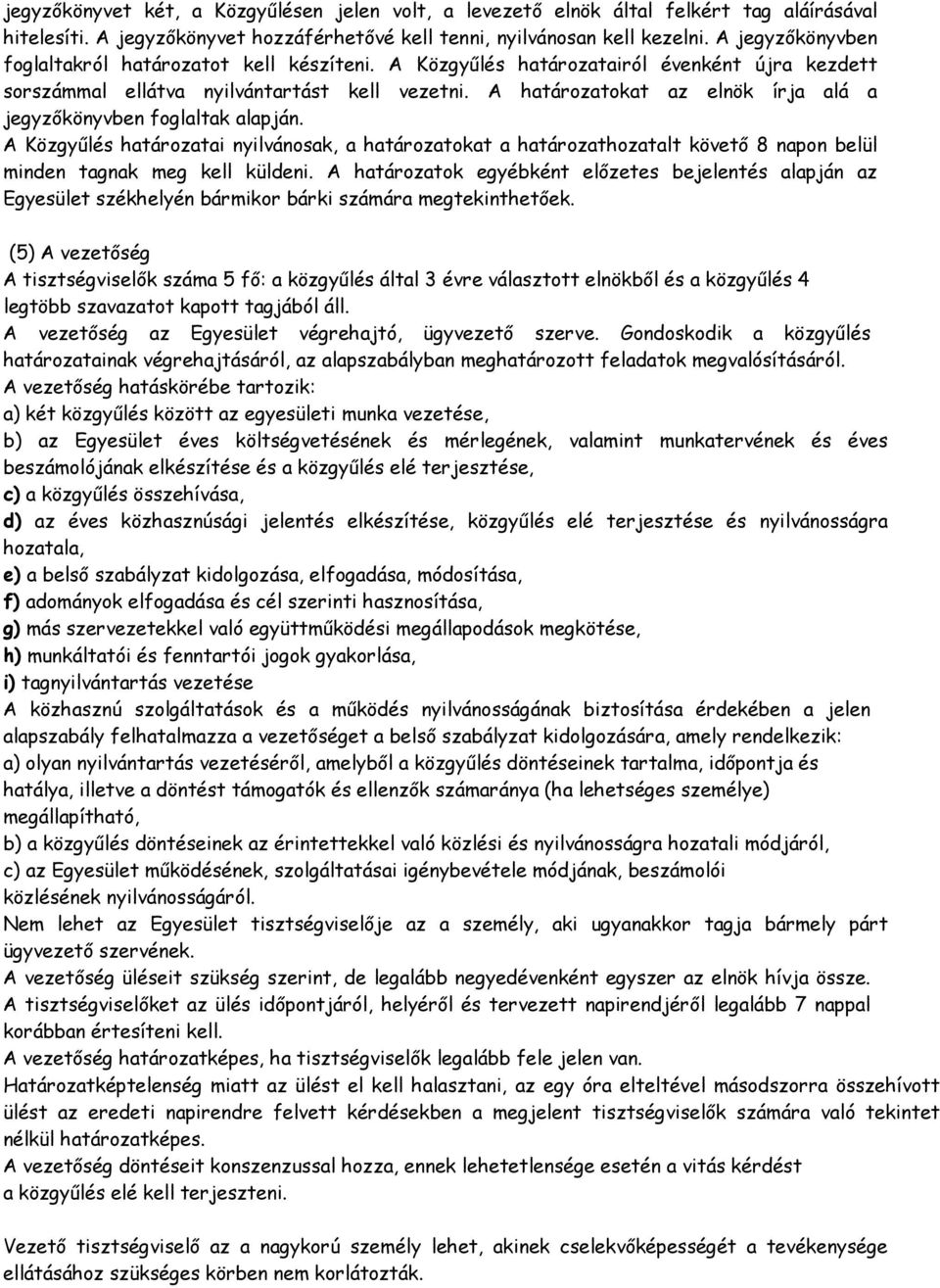 jegyzőkönyvet két, a Közgyűlésen jelen volt, a levezető elnök által felkért tag aláírásával hitelesíti. A jegyzőkönyvet hozzáférhetővé kell tenni, nyilvánosan kell kezelni. A jegyzőkönyvben foglaltakról határozatot kell készíteni. A Közgyűlés határozatairól évenként újra kezdett sorszámmal ellátva nyilvántartást kell vezetni. A határozatokat az elnök írja alá a jegyzőkönyvben foglaltak alapján.
A Közgyűlés határozatai nyilvánosak, a határozatokat a határozathozatalt követő 8 napon belül minden tagnak meg kell küldeni. A határozatok egyébként előzetes bejelentés alapján az Egyesület székhelyén bármikor bárki számára megtekinthetőek.

(5) A vezetőség
A tisztségviselők száma 5 fő: a közgyűlés által 3 évre választott elnökből és a közgyűlés 4 legtöbb szavazatot kapott tagjából áll.
A vezetőség az Egyesület végrehajtó, ügyvezető szerve. Gondoskodik a közgyűlés határozatainak végrehajtásáról, az alapszabályban meghatározott feladatok megvalósításáról.
A vezetőség hatáskörébe tartozik:
a) két közgyűlés között az egyesületi munka vezetése,
b) az Egyesület éves költségvetésének és mérlegének, valamint munkatervének és éves beszámolójának elkészítése és a közgyűlés elé terjesztése,
c) a közgyűlés összehívása,
d) az éves közhasznúsági jelentés elkészítése, közgyűlés elé terjesztése és nyilvánosságra hozatala,
e) a belső szabályzat kidolgozása, elfogadása, módosítása,
f) adományok elfogadása és cél szerinti hasznosítása,
g) más szervezetekkel való együttműködési megállapodások megkötése,
h) munkáltatói és fenntartói jogok gyakorlása,
i) tagnyilvántartás vezetése
A közhasznú szolgáltatások és a működés nyilvánosságának biztosítása érdekében a jelen alapszabály felhatalmazza a vezetőséget a belső szabályzat kidolgozására, amely rendelkezik:
a) olyan nyilvántartás vezetéséről, amelyből a közgyűlés döntéseinek tartalma, időpontja és hatálya, illetve a döntést támogatók és ellenzők számaránya (ha lehetséges személye) megállapítható,
b) a közgyűlés döntéseinek az érintettekkel való közlési és nyilvánosságra hozatali módjáról,
c) az Egyesület működésének, szolgáltatásai igénybevétele módjának, beszámolói közlésének nyilvánosságáról.
Nem lehet az Egyesület tisztségviselője az a személy, aki ugyanakkor tagja bármely párt ügyvezető szervének.
A vezetőség üléseit szükség szerint, de legalább negyedévenként egyszer az elnök hívja össze.
A tisztségviselőket az ülés időpontjáról, helyéről és tervezett napirendjéről legalább 7 nappal korábban értesíteni kell.
A vezetőség határozatképes, ha tisztségviselők legalább fele jelen van.
Határozatképtelenség miatt az ülést el kell halasztani, az egy óra elteltével másodszorra összehívott ülést az eredeti napirendre felvett kérdésekben a megjelent tisztségviselők számára való tekintet nélkül határozatképes.
A vezetőség döntéseit konszenzussal hozza, ennek lehetetlensége esetén a vitás kérdést a közgyűlés elé kell terjeszteni.

Vezető tisztségviselő az a nagykorú személy lehet, akinek cselekvőképességét a tevékenysége ellátásához szükséges körben nem korlátozták.